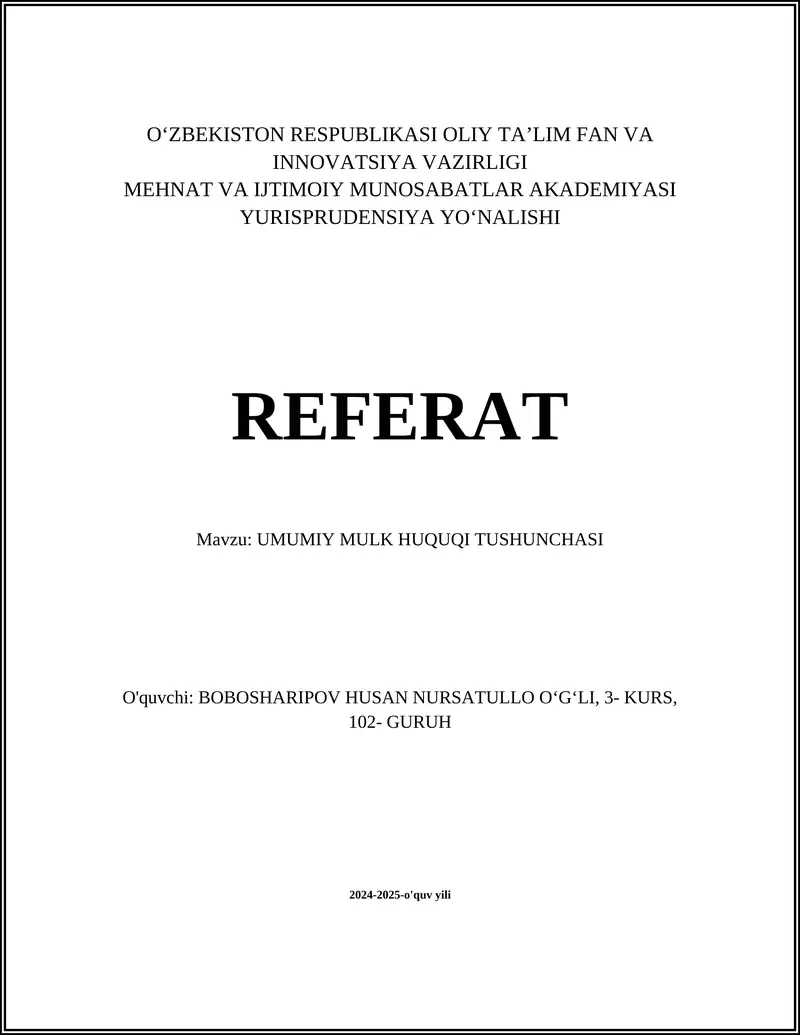 O‘ZBEKISTON RESPUBLIKASI OLIY TA’LIM FAN VA INNOVATSIYA VAZIRLIGI
MEHNAT VA IJTIMOIY MUNOSABATLAR AKADEMIYASI
YURISPRUDENSIYA YO‘NALISHI

REFERAT

Mavzu: UMUMIY MULK HUQUQI TUSHUNCHASI

O'quvchi: BOBOSHARIPOV HUSAN NURSATULLO O‘G‘LI, 3- KURS, 102- GURUH

2024-2025-o'quv yili